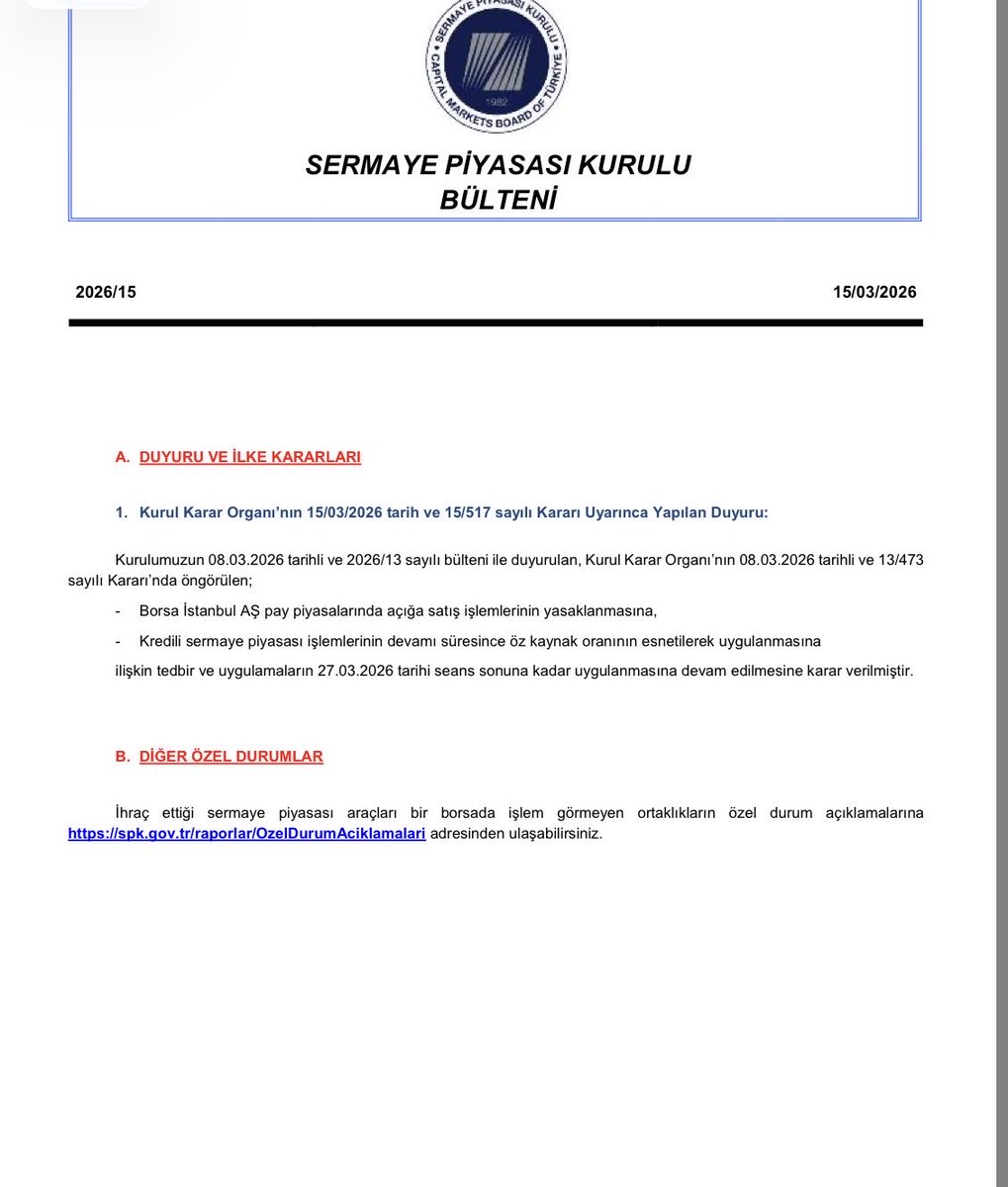 SERMAYE PİYASASI KURULU
CAPITAL MARKETS BOARD OF TÜRKİYE
1982

SERMAYE PİYASASI KURULU
BÜLTENİ

2026/15

15/03/2026

A. DUYURU VE İLKE KARARLARI

1. Kurul Karar Organı'nın 15/03/2026 tarih ve 15/517 sayılı Kararı Uyarınca Yapılan Duyuru:

Kurulumuzun 08.03.2026 tarihli ve 2026/13 sayılı bülteni ile duyurulan, Kurul Karar Organı'nın 08.03.2026 tarihli ve 13/473 sayılı Kararı'nda öngörülen;

- Borsa İstanbul AŞ pay piyasalarında açığa satış işlemlerinin yasaklanmasına,

- Kredili sermaye piyasası işlemlerinin devamı süresince öz kaynak oranının esnetilerek uygulanmasına

ilişkin tedbir ve uygulamaların 27.03.2026 tarihi seans sonuna kadar uygulanmasına devam edilmesine karar verilmiştir.

B. DİĞER ÖZEL DURUMLAR

İhraç ettiği sermaye piyasası araçları bir borsada işlem görmeyen ortaklıkların özel durum açıklamalarına https://spk.gov.tr/raporlar/OzelDurumAciklamalari adresinden ulaşabilirsiniz.